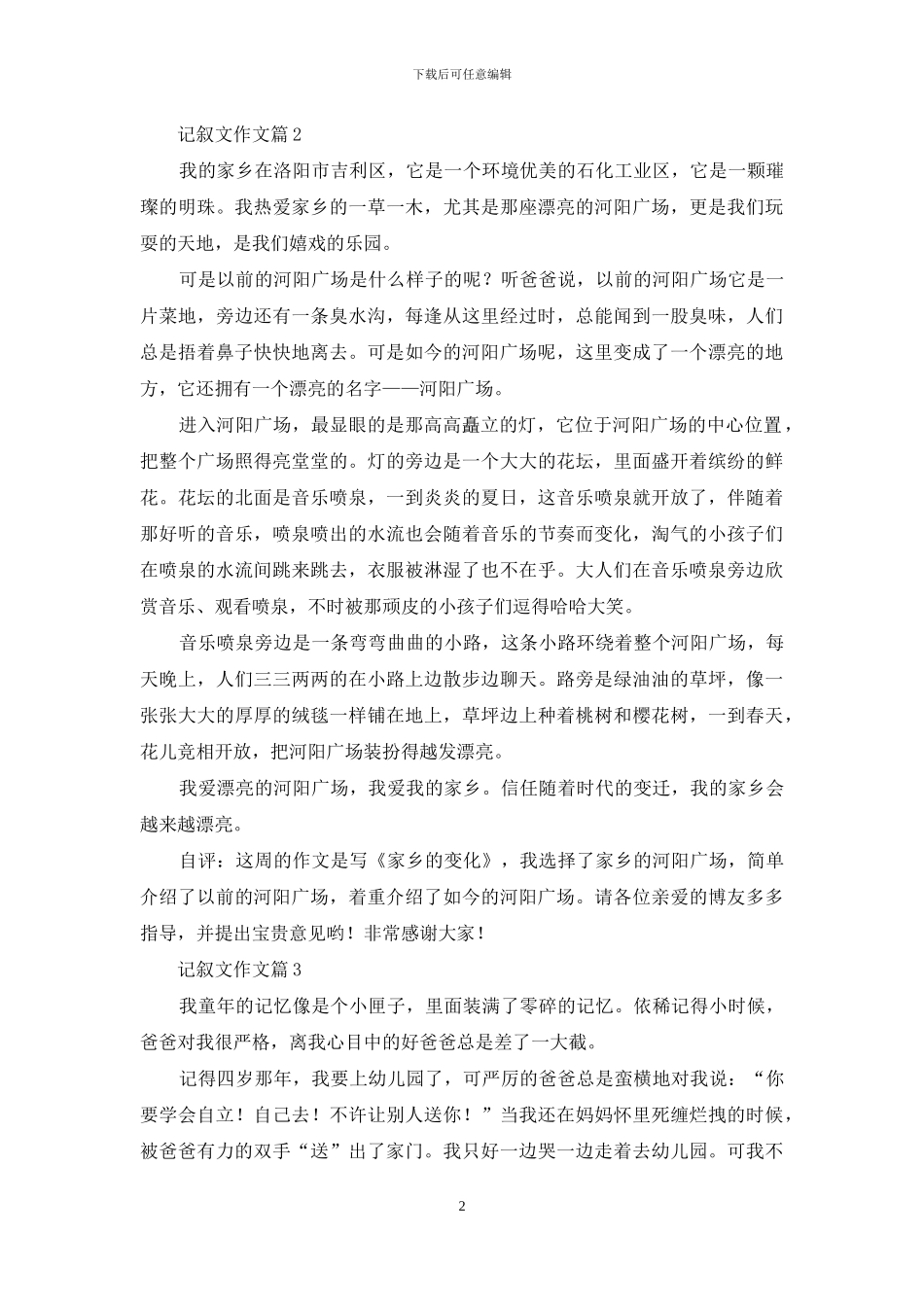 下载后可任意编辑

记叙文作文篇 2

我的家乡在洛阳市吉利区，它是一个环境优美的石化工业区，它是一颗璀璨的明珠。我热爱家乡的一草一木，尤其是那座漂亮的河阳广场，更是我们玩耍的天地，是我们嬉戏的乐园。

可是以前的河阳广场是什么样子的呢？听爸爸说，以前的河阳广场它是一片菜地，旁边还有一条臭水沟，每逢从这里经过时，总能闻到一股臭味，人们总是捂着鼻子快快地离去。可是如今的河阳广场呢，这里变成了一个漂亮的地方，它还拥有一个漂亮的名字——河阳广场。

进入河阳广场，最显眼的是那高高矗立的灯，它位于河阳广场的中心位置，把整个广场照得亮堂堂的。灯的旁边是一个大大的花坛，里面盛开着缤纷的鲜花。花坛的北面是音乐喷泉，一到炎炎的夏日，这音乐喷泉就开放了，伴随着那好听的音乐，喷泉喷出的水流也会随着音乐的节奏而变化，淘气的小孩子们在喷泉的水流间跳来跳去，衣服被淋湿了也不在乎。大人们在音乐喷泉旁边欣赏音乐、观看喷泉，不时被那顽皮的小孩子们逗得哈哈大笑。

音乐喷泉旁边是一条弯弯曲曲的小路，这条小路环绕着整个河阳广场，每天晚上，人们三三两两的在小路上边散步边聊天。路旁是绿油油的草坪，像一张张大大的厚厚的绒毯一样铺在地上，草坪边上种着桃树和樱花树，一到春天，花儿竞相开放，把河阳广场装扮得越发漂亮。

我爱漂亮的河阳广场，我爱我的家乡。信任随着时代的变迁，我的家乡会越来越漂亮。

自评：这周的作文是写《家乡的变化》，我选择了家乡的河阳广场，简单介绍了以前的河阳广场，着重介绍了如今的河阳广场。请各位亲爱的博友多多指导，并提出宝贵意见哟！非常感谢大家！

记叙文作文篇 3

我童年的记忆像是个小匣子，里面装满了零碎的记忆。依稀记得小时候，爸爸对我很严格，离我心目中的好爸爸总是差了一大截。

记得四岁那年，我要上幼儿园了，可严厉的爸爸总是蛮横地对我说：“你要学会自立！自己去！不许让别人送你！”当我还在妈妈怀里死缠烂拽的时候，被爸爸有力的双手“送”出了家门。我只好一边哭一边走着去幼儿园。可我不

2